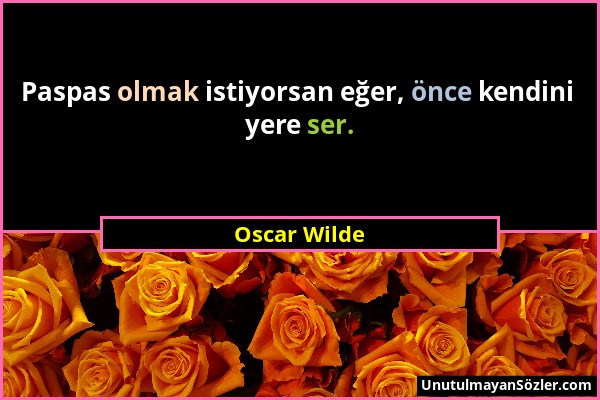 Paspas olmak istiyorsan eğer, önce kendini yere ser.

Oscar Wilde

UnutulmayanSözler.com